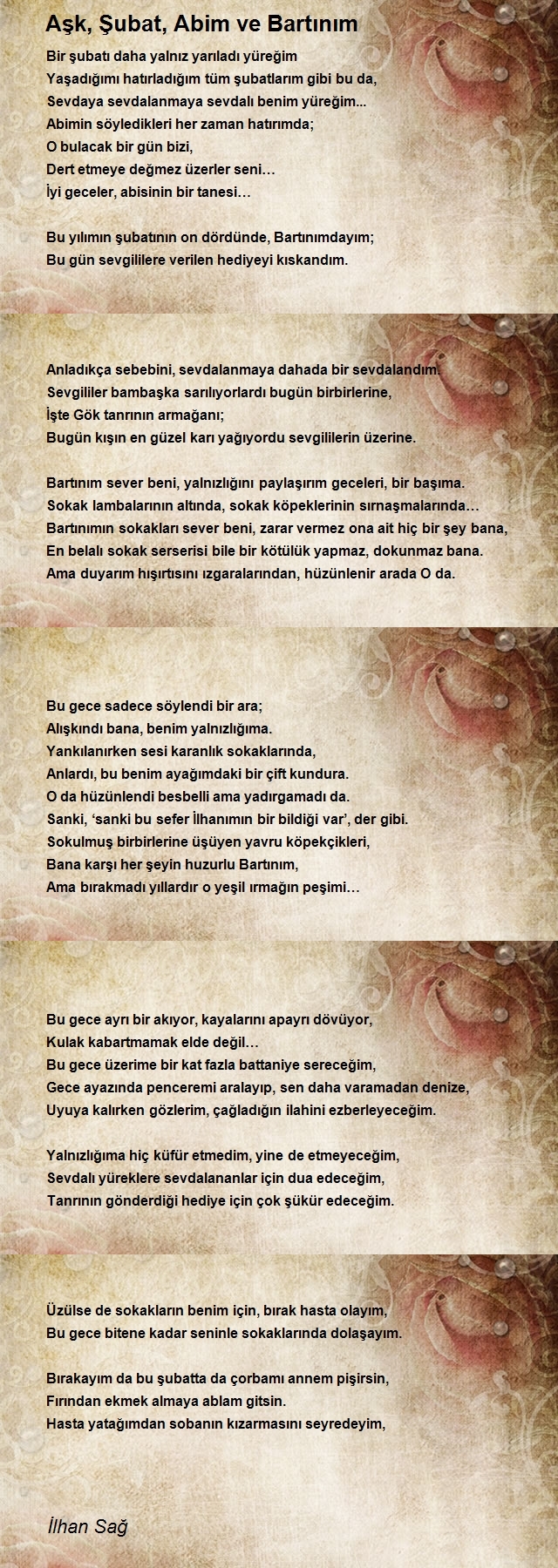 Aşk, Şubat, Abim ve Bartınım

Bir şubatı daha yalnız yarıladı yüreğim
Yaşadığımı hatırladığım tüm şubatlarım gibi bu da,
Sevdaya sevdalanmaya sevdalı benim yüreğim...
Abimin söyledikleri her zaman hatırımda;
O bulacak bir gün bizi,
Dert etmeye değmez üzerler seni…
İyi geceler, abisinin bir tanesi…

Bu yılımın şubatının on dördünde, Bartınımdayım;
Bu gün sevgililere verilen hediyeyi kıskandım.

Anladıkça sebebini, sevdalanmaya dahada bir sevdalandım.
Sevgililer bambaşka sarılıyorlardı bugün birbirlerine,
İşte Gök tanrının armağanı;
Bugün kışın en güzel karı yağıyordu sevgililerin üzerine.

Bartınım sever beni, yalnızlığını paylaşırım geceleri, bir başıma.
Sokak lambalarının altında, sokak köpeklerinin sırnaşmalarında…
Bartınımın sokakları sever beni, zarar vermez ona ait hiç bir şey bana,
En belalı sokak serserisi bile bir kötülük yapmaz, dokunmaz bana.
Ama duyarım hışırtısını ızgaralarından, hüzünlenir arada O da.

Bu gece sadece söylendi bir ara;
Alışkındı bana, benim yalnızlığıma.
Yankılanırken sesi karanlık sokaklarında,
Anlardı, bu benim ayağımdaki bir çift kundura.
O da hüzünlendi besbelli ama yadırgamadı da.
Sanki, ‘sanki bu sefer İlhanımın bir bildiği var’, der gibi.
Sokulmuş birbirlerine üşüyen yavru köpekçikleri,
Bana karşı her şeyin huzurlu Bartınım,
Ama bırakmadı yıllardır o yeşil ırmağın peşimi…

Bu gece ayrı bir akıyor, kayalarını apayrı dövüyor,
Kulak kabartmamak elde değil…
Bu gece üzerime bir kat fazla battaniye sereceğim,
Gece ayazında penceremi aralayıp, sen daha varamadan denize,
Uyuya kalırken gözlerim, çağladığın ilahini ezberleyeceğim.

Yalnızlığıma hiç küfür etmedim, yine de etmeyeceğim,
Sevdalı yüreklere sevdalananlar için dua edeceğim,
Tanrının gönderdiği hediye için çok şükür edeceğim.

Üzülse de sokakların benim için, bırak hasta olayım,
Bu gece bitene kadar seninle sokaklarında dolaşayım.

Bırakayım da bu şubatta da çorbamı annem pişirsin,
Fırından ekmek almaya ablam gitsin.
Hasta yatağımdan sobanın kızarmasını seyredeyim,

İlhan Sağ